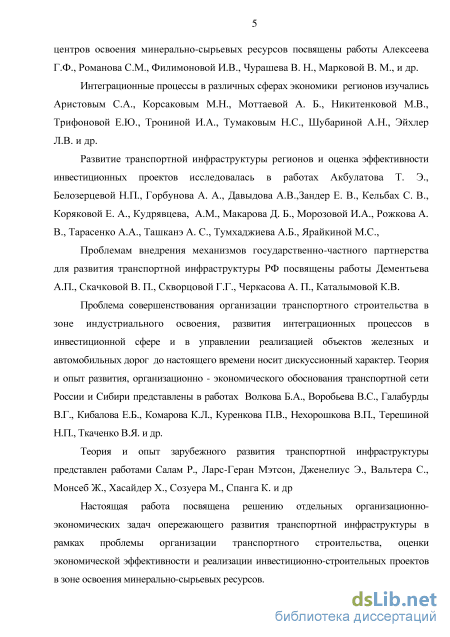 5

центров освоения минерально-сырьевых ресурсов посвящены работы Алексеева Г.Ф., Романова С.М., Филимоновой И.В., Чурашева В. Н., Марковой В. М., и др.

Интеграционные процессы в различных сферах экономики регионов изучались Аристовым С.А., Корсаковым М.Н., Моттаевой А. Б., Никитенковой М.В., Трифоновой Е.Ю., Трониной И.А., Тумаковым Н.С., Шубариной А.Н., Эйхлер Л.В. и др.

Развитие транспортной инфраструктуры регионов и оценка эффективности инвестиционных проектов исследовалась в работах Акбулатова Т. Э., Белозерцевой Н.П., Горбунова А. А., Давыдова А.В.,Зандер Е. В., Кельбах С. В., Коряковой Е. А., Кудрявцева, А.М., Макарова Д. Б., Морозовой И.А., Рожкова А. В., Тарасенко А.А., Ташканэ А. С., Тумхаджиева А.Б., Ярайкиной М.С.,

Проблемам внедрения механизмов государственно-частного партнерства для развития транспортной инфраструктуры РФ посвящены работы Дементьева А.П., Скачковой В. П., Скворцовой Г.Г., Черкасова А. П., Каталымовой К.В.

Проблема совершенствования организации транспортного строительства в зоне индустриального освоения, развития интеграционных процессов в инвестиционной сфере и в управлении реализацией объектов железных и автомобильных дорог до настоящего времени носит дискуссионный характер. Теория и опыт развития, организационно - экономического обоснования транспортной сети России и Сибири представлены в работах Волкова Б.А., Воробьева В.С., Галабурды В.Г., Кибалова Е.Б., Комарова К.Л., Куренкова П.В., Нехорошкова В.П., Терешиной Н.П., Ткаченко В.Я. и др.

Теория и опыт зарубежного развития транспортной инфраструктуры представлен работами Салам Р., Ларс-Геран Мэтсон, Дженелиус Э., Вальтера С., Монсеб Ж., Хасайдер Х., Созуера М., Спанга К. и др

Настоящая работа посвящена решению отдельных организационно-экономических задач опережающего развития транспортной инфраструктуры в рамках проблемы организации транспортного строительства, оценки экономической эффективности и реализации инвестиционно-строительных проектов в зоне освоения минерально-сырьевых ресурсов.

dsLib.net
библиотека диссертаций